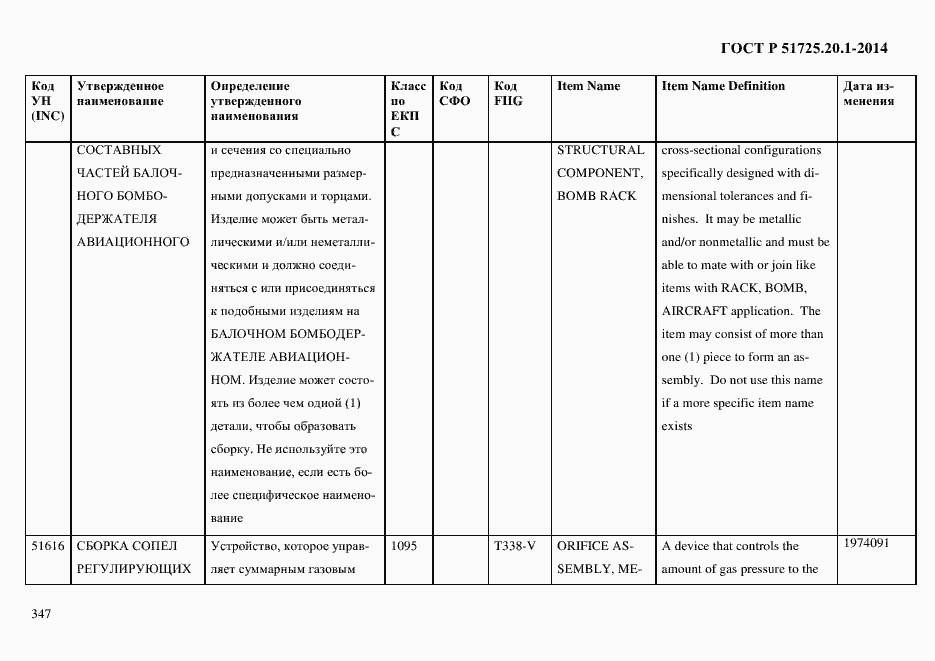 ГОСТ Р 51725.20.1-2014

| Код УН (INC) | Утвержденное наименование | Определение утвержденного наименования | Класс по ЕКПС | Код СФО | Код FIIG | Item Name | Item Name Definition | Дата изменения |
|---|---|---|---|---|---|---|---|---|
| | СОСТАВНЫХ ЧАСТЕЙ БАЛОЧНОГО БОМБОДЕРЖАТЕЛЯ АВИАЦИОННОГО | и сечения со специально предназначенными размерными допусками и торцами. Изделие может быть металлическими и/или неметаллическими и должно соединяться с или присоединяться к подобными изделиям на БАЛОЧНОМ БОМБОДЕРЖАТЕЛЕ АВИАЦИОННОМ. Изделие может состоять из более чем одной (1) детали, чтобы образовать сборку. Не используйте это наименование, если есть более специфическое наименование | | | | STRUCTURAL COMPONENT, BOMB RACK | cross-sectional configurations specifically designed with dimensional tolerances and finishes. It may be metallic and/or nonmetallic and must be able to mate with or join like items with RACK, BOMB, AIRCRAFT application. The item may consist of more than one (1) piece to form an assembly. Do not use this name if a more specific item name exists | |
| 51616 | СБОРКА СОПЕЛ РЕГУЛИРУЮЩИХ | Устройство, которое управляет суммарным газовым | 1095 | | T338-V | ORIFICE ASSEMBLY, ME- | A device that controls the amount of gas pressure to the | 1974091 |

347